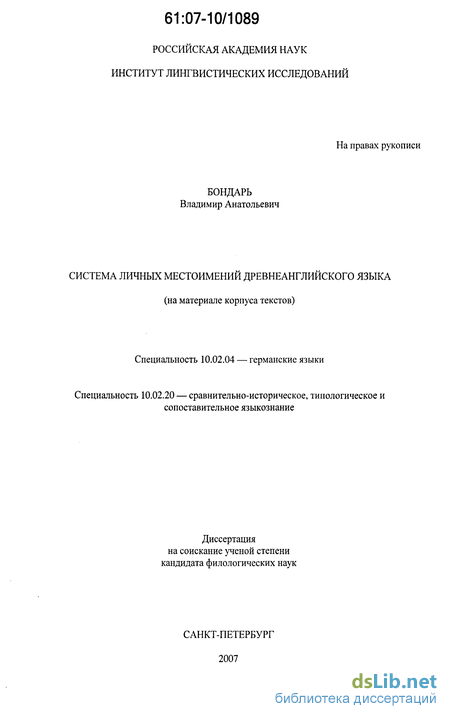 61:07-10/1089

РОССИЙСКАЯ АКАДЕМИЯ НАУК

ИНСТИТУТ ЛИНГВИСТИЧЕСКИХ ИССЛЕДОВАНИЙ

На правах рукописи

БОНДАРЬ
Владимир Анатольевич

СИСТЕМА ЛИЧНЫХ МЕСТОИМЕНИЙ ДРЕВНЕАНГЛИЙСКОГО ЯЗЫКА

(на материале корпуса текстов)

Специальность 10.02.04 — германские языки

Специальность 10.02.20 — сравнительно-историческое, типологическое и сопоставительное языкознание

Диссертация
на соискание ученой степени
кандидата филологических наук

САНКТ-ПЕТЕРБУРГ

2007

dsLib.net
библиотека диссертаций